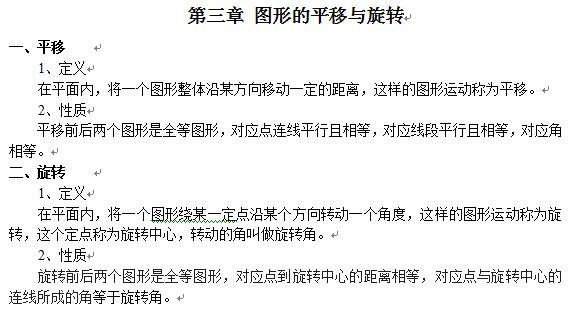 第三章 图形的平移与旋转

一、平移

1、定义

在平面内，将一个图形整体沿某方向移动一定的距离，这样的图形运动称为平移。

2、性质

平移前后两个图形是全等图形，对应点连线平行且相等，对应线段平行且相等，对应角相等。

二、旋转

1、定义

在平面内，将一个图形绕某一定点沿某个方向转动一个角度，这样的图形运动称为旋转，这个定点称为旋转中心，转动的角叫做旋转角。

2、性质

旋转前后两个图形是全等图形，对应点到旋转中心的距离相等，对应点与旋转中心的连线所成的角等于旋转角。